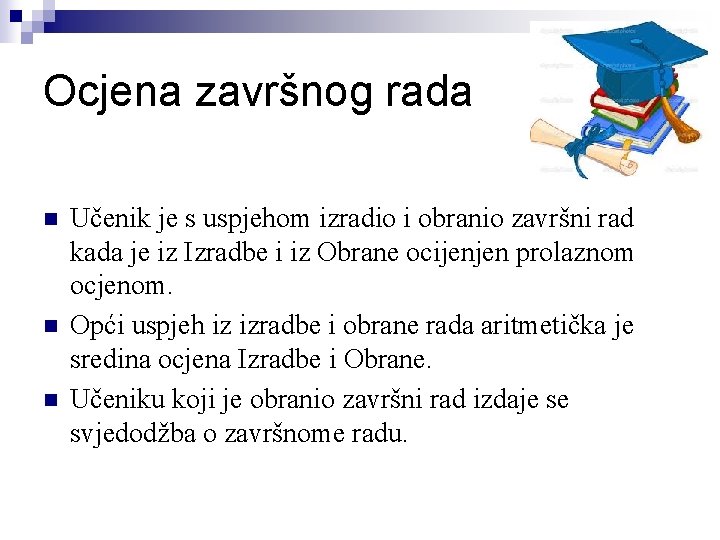 Ocjena završnog rada

Učenik je s uspjehom izradio i obranio završni rad kada je iz Izradbe i iz Obrane ocijenjen prolaznom ocjenom.

Opći uspjeh iz izradbe i obrane rada aritmetička je sredina ocjena Izradbe i Obrane.

Učeniku koji je obranio završni rad izdaje se svjedodžba o završnome radu.